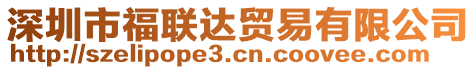 深圳市福联达贸易有限公司
http://szelipope3.cn.coovee.com